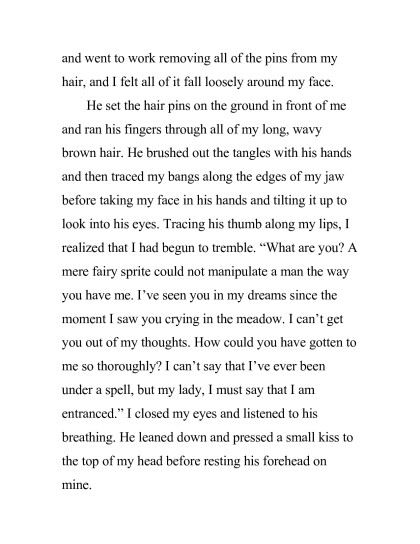 and went to work removing all of the pins from my hair, and I felt all of it fall loosely around my face.

He set the hair pins on the ground in front of me and ran his fingers through all of my long, wavy brown hair. He brushed out the tangles with his hands and then traced my bangs along the edges of my jaw before taking my face in his hands and tilting it up to look into his eyes. Tracing his thumb along my lips, I realized that I had begun to tremble. “What are you? A mere fairy sprite could not manipulate a man the way you have me. I’ve seen you in my dreams since the moment I saw you crying in the meadow. I can’t get you out of my thoughts. How could you have gotten to me so thoroughly? I can’t say that I’ve ever been under a spell, but my lady, I must say that I am entranced.” I closed my eyes and listened to his breathing. He leaned down and pressed a small kiss to the top of my head before resting his forehead on mine.